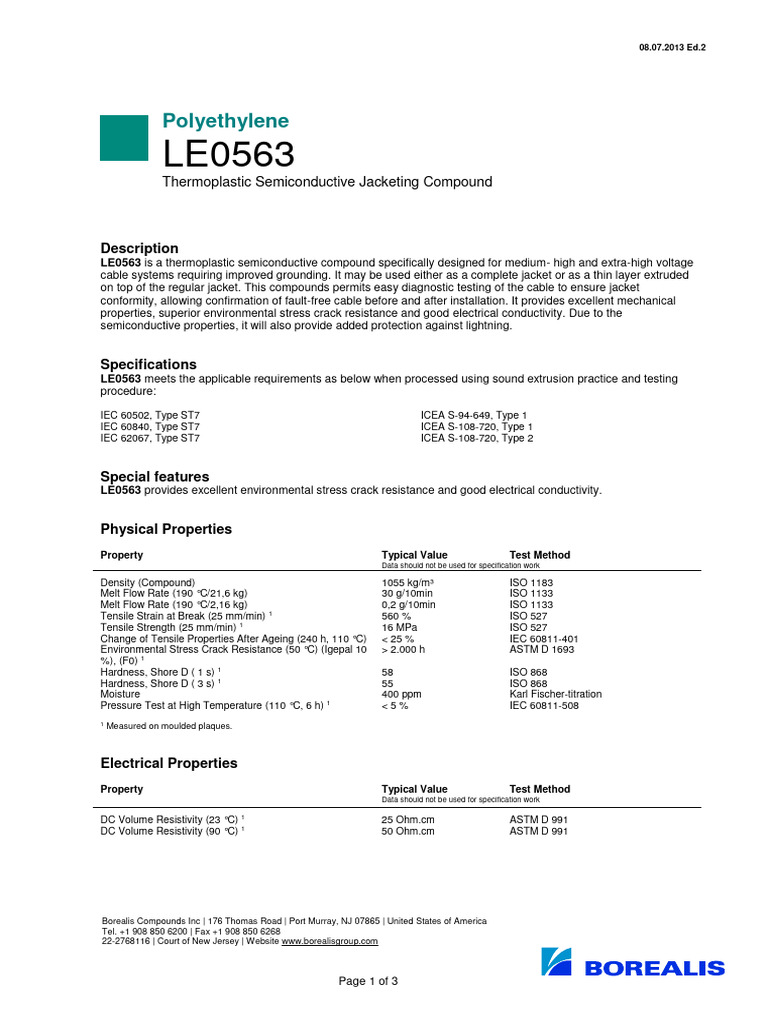 08.07.2013 Ed.2

Polyethylene
LE0563
Thermoplastic Semiconductive Jacketing Compound

Description
LE0563 is a thermoplastic semiconductive compound specifically designed for medium- high and extra-high voltage cable systems requiring improved grounding. It may be used either as a complete jacket or as a thin layer extruded on top of the regular jacket. This compounds permits easy diagnostic testing of the cable to ensure jacket conformity, allowing confirmation of fault-free cable before and after installation. It provides excellent mechanical properties, superior environmental stress crack resistance and good electrical conductivity. Due to the semiconductive properties, it will also provide added protection against lightning.

Specifications
LE0563 meets the applicable requirements as below when processed using sound extrusion practice and testing procedure:

IEC 60502, Type ST7
IEC 60840, Type ST7
IEC 62067, Type ST7

ICEA S-94-649, Type 1
ICEA S-108-720, Type 1
ICEA S-108-720, Type 2

Special features
LE0563 provides excellent environmental stress crack resistance and good electrical conductivity.

Physical Properties

| Property | Typical Value Data should not be used for specification work | Test Method |
|---|---|---|
| Density (Compound) | 1055 kg/m³ | ISO 1183 |
| Melt Flow Rate (190 °C/21,6 kg) | 30 g/10min | ISO 1133 |
| Melt Flow Rate (190 °C/2,16 kg) | 0,2 g/10min | ISO 1133 |
| Tensile Strain at Break (25 mm/min) ¹ | 560 % | ISO 527 |
| Tensile Strength (25 mm/min) ¹ | 16 MPa | ISO 527 |
| Change of Tensile Properties After Ageing (240 h, 110 °C) | < 25 % | IEC 60811-401 |
| Environmental Stress Crack Resistance (50 °C) (Igepal 10 %), (F0) ¹ | > 2.000 h | ASTM D 1693 |
| Hardness, Shore D ( 1 s) ¹ | 58 | ISO 868 |
| Hardness, Shore D ( 3 s) ¹ | 55 | ISO 868 |
| Moisture | 400 ppm | Karl Fischer-titration |
| Pressure Test at High Temperature (110 °C, 6 h) ¹ | < 5 % | IEC 60811-508 |

¹ Measured on moulded plaques.

Electrical Properties

| Property | Typical Value Data should not be used for specification work | Test Method |
|---|---|---|
| DC Volume Resistivity (23 °C) ¹ | 25 Ohm.cm | ASTM D 991 |
| DC Volume Resistivity (90 °C) ¹ | 50 Ohm.cm | ASTM D 991 |

Borealis Compounds Inc | 176 Thomas Road | Port Murray, NJ 07865 | United States of America
Tel. +1 908 850 6200 | Fax +1 908 850 6268
22-2768116 | Court of New Jersey | Website www.borealisgroup.com

BOREALIS

Page 1 of 3